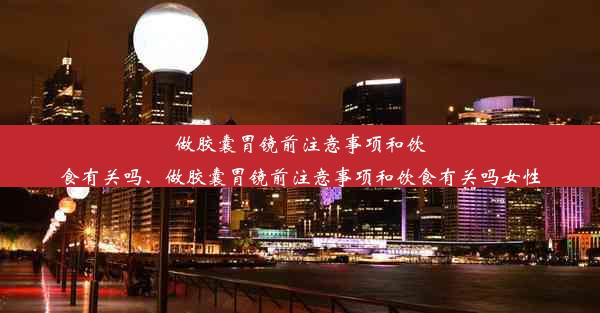 做胶囊胃镜前注意事项和饮食有关吗、做胶囊胃镜前注意事项和饮食有关吗女性